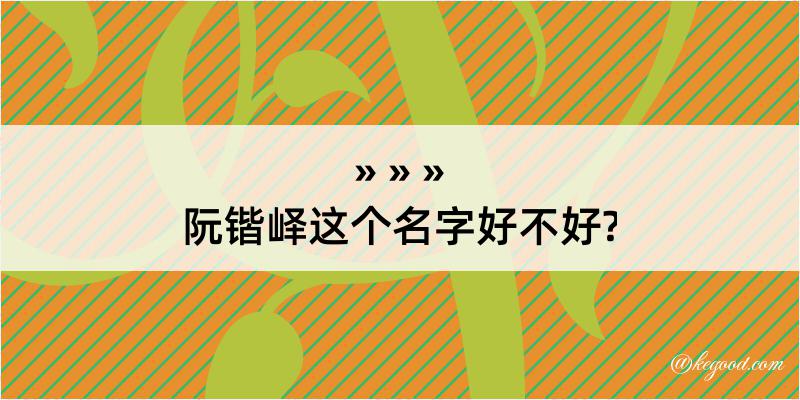 » » »
阮锴峄这个名字好不好?

@kegood.com